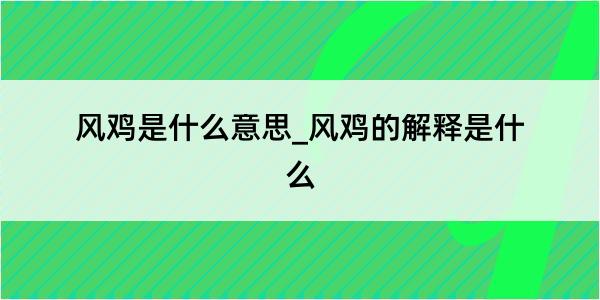 风鸡是什么意思_风鸡的解释是什么